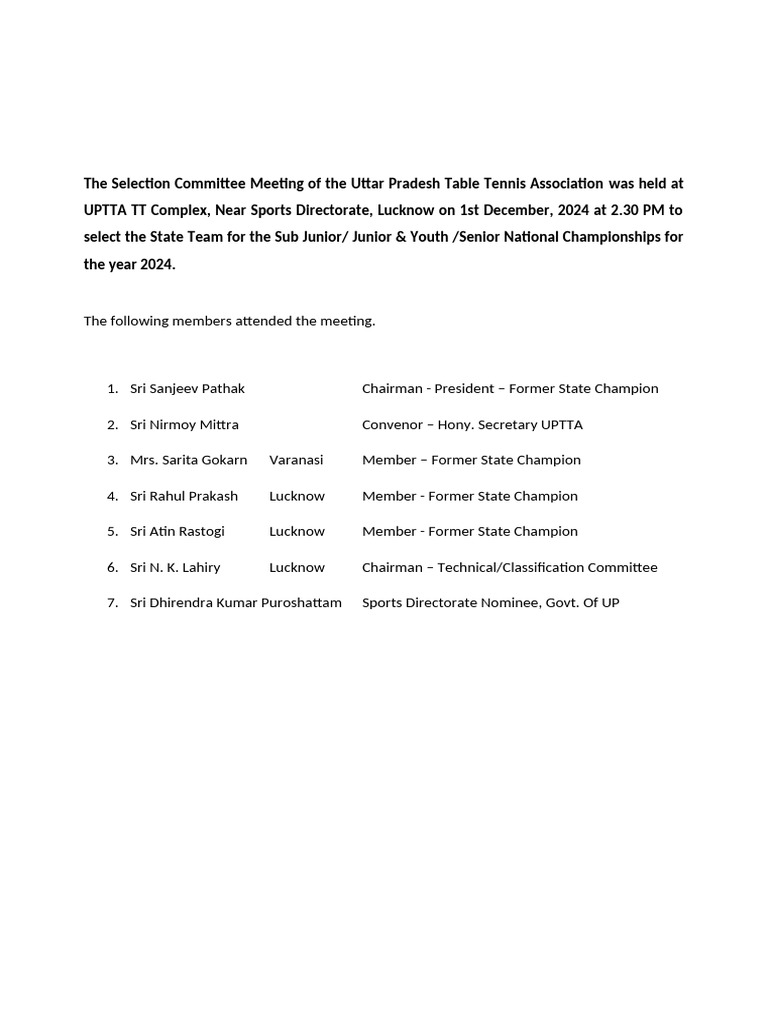 The Selection Committee Meeting of the Uttar Pradesh Table Tennis Association was held at UPTTA TT Complex, Near Sports Directorate, Lucknow on 1st December, 2024 at 2.30 PM to select the State Team for the Sub Junior/ Junior & Youth /Senior National Championships for the year 2024.

The following members attended the meeting.

1. Sri Sanjeev Pathak Chairman - President – Former State Champion
2. Sri Nirmoy Mittra Convenor – Hony. Secretary UPTTA
3. Mrs. Sarita Gokarn Varanasi Member – Former State Champion
4. Sri Rahul Prakash Lucknow Member - Former State Champion
5. Sri Atin Rastogi Lucknow Member - Former State Champion
6. Sri N. K. Lahiry Lucknow Chairman – Technical/Classification Committee
7. Sri Dhirendra Kumar Puroshattam Sports Directorate Nominee, Govt. Of UP